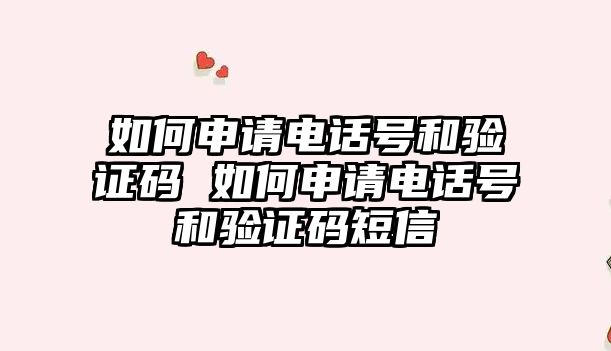 如何申请电话号和验证码 如何申请电话号和验证码短信